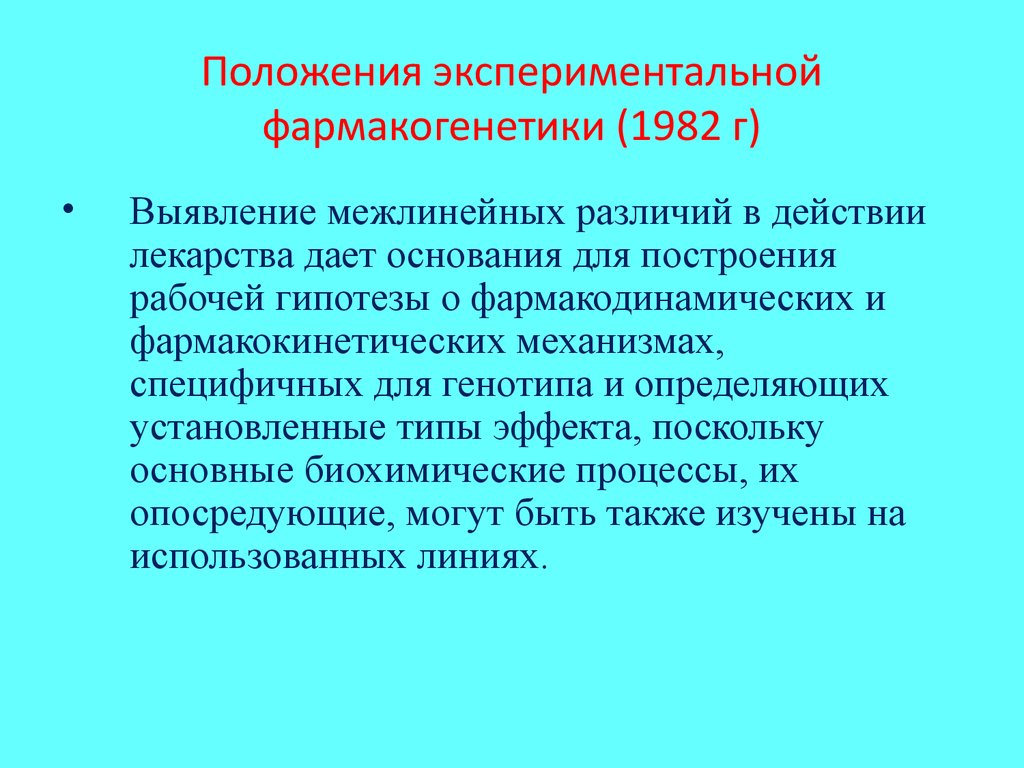 Положения экспериментальной фармакогенетики (1982 г)

• Выявление межлинейных различий в действии лекарства дает основания для построения рабочей гипотезы о фармакодинамических и фармакокинетических механизмах, специфичных для генотипа и определяющих установленные типы эффекта, поскольку основные биохимические процессы, их опосредующие, могут быть также изучены на использованных линиях.